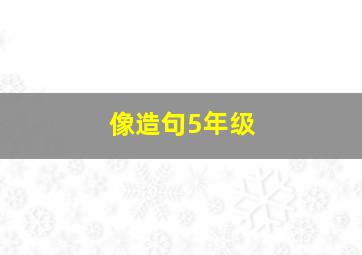 像造句5年级